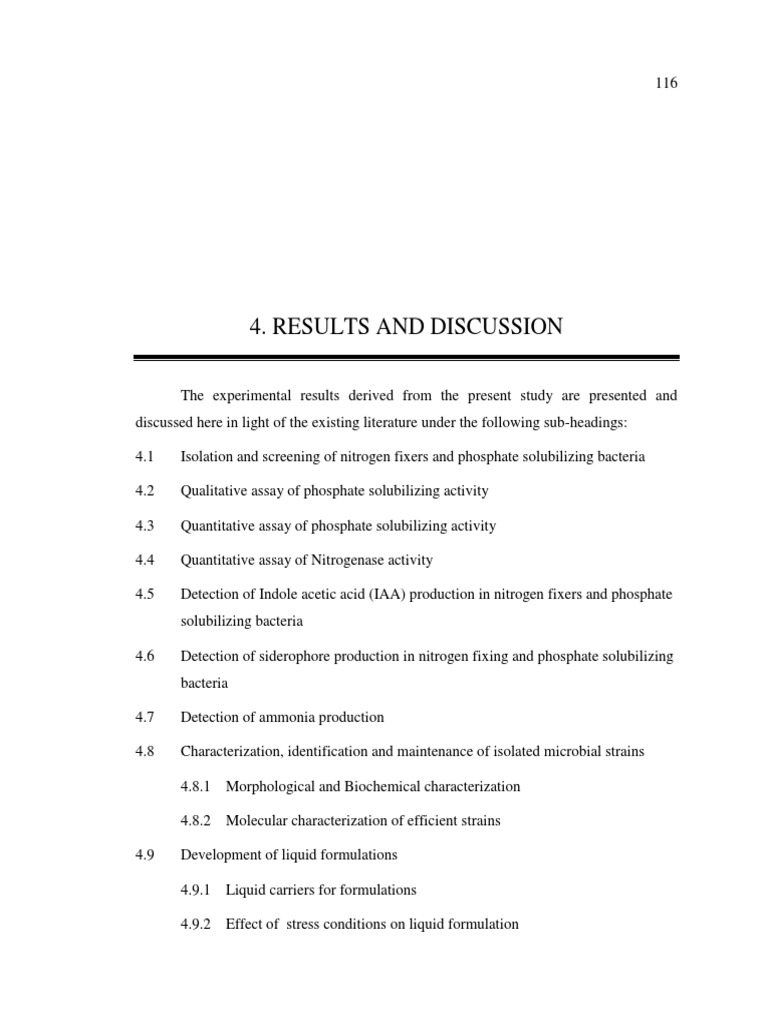 116

4. RESULTS AND DISCUSSION

The experimental results derived from the present study are presented and discussed here in light of the existing literature under the following sub-headings:

4.1 Isolation and screening of nitrogen fixers and phosphate solubilizing bacteria

4.2 Qualitative assay of phosphate solubilizing activity

4.3 Quantitative assay of phosphate solubilizing activity

4.4 Quantitative assay of Nitrogenase activity

4.5 Detection of Indole acetic acid (IAA) production in nitrogen fixers and phosphate solubilizing bacteria

4.6 Detection of siderophore production in nitrogen fixing and phosphate solubilizing bacteria

4.7 Detection of ammonia production

4.8 Characterization, identification and maintenance of isolated microbial strains

4.8.1 Morphological and Biochemical characterization

4.8.2 Molecular characterization of efficient strains

4.9 Development of liquid formulations

4.9.1 Liquid carriers for formulations

4.9.2 Effect of stress conditions on liquid formulation